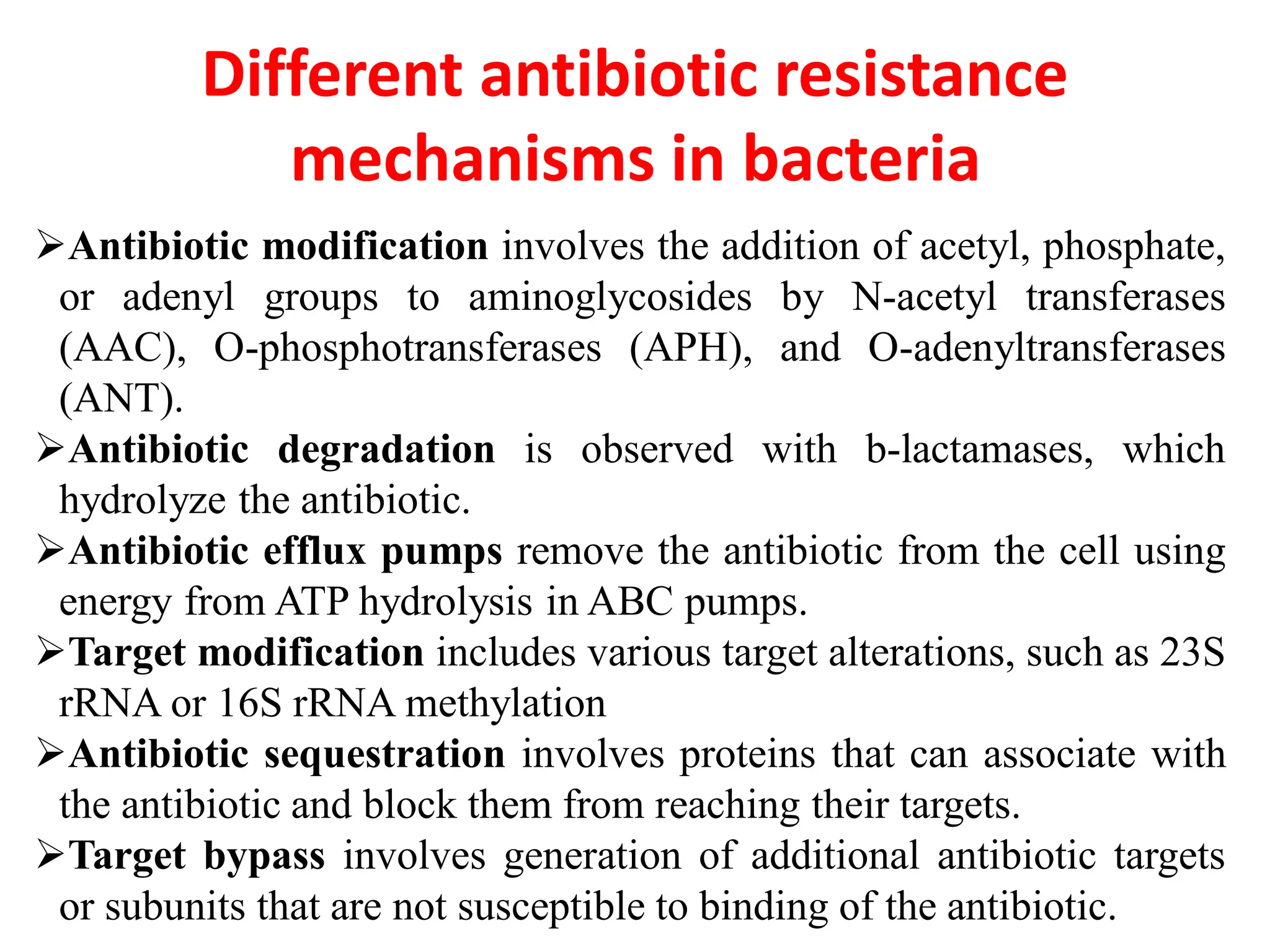 Different antibiotic resistance mechanisms in bacteria

➢Antibiotic modification involves the addition of acetyl, phosphate, or adenyl groups to aminoglycosides by N-acetyl transferases (AAC), O-phosphotransferases (APH), and O-adenyltransferases (ANT).

➢Antibiotic degradation is observed with b-lactamases, which hydrolyze the antibiotic.

➢Antibiotic efflux pumps remove the antibiotic from the cell using energy from ATP hydrolysis in ABC pumps.

➢Target modification includes various target alterations, such as 23S rRNA or 16S rRNA methylation

➢Antibiotic sequestration involves proteins that can associate with the antibiotic and block them from reaching their targets.

➢Target bypass involves generation of additional antibiotic targets or subunits that are not susceptible to binding of the antibiotic.